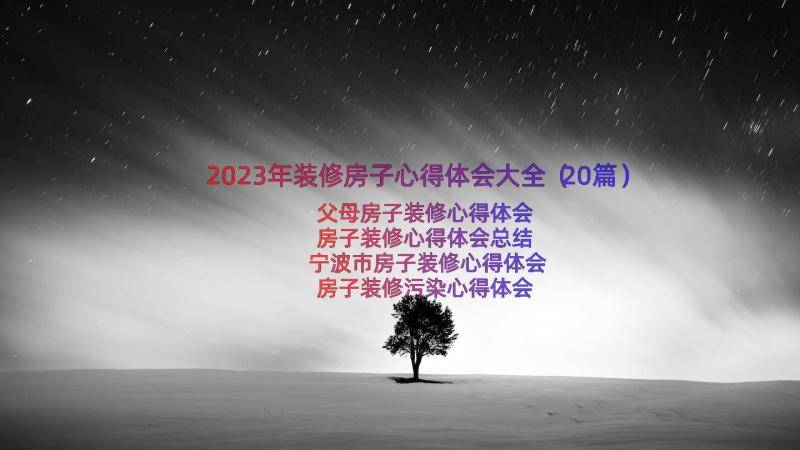 2023年装修房子心得体会大全（20篇）

父母房子装修心得体会
房子装修心得体会总结
宁波市房子装修心得体会
房子装修污染心得体会